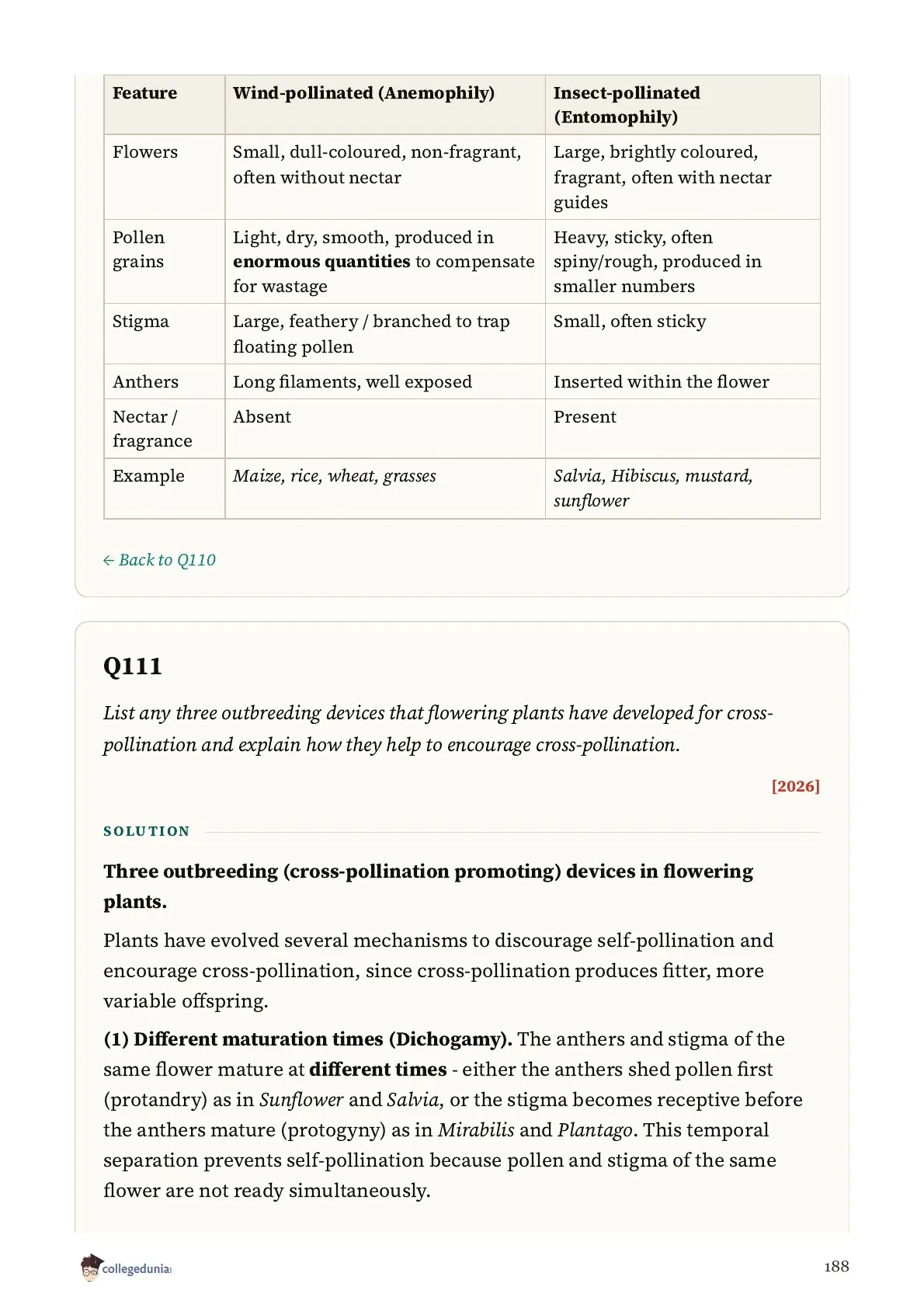 | Feature | Wind-pollinated (Anemophily) | Insect-pollinated (Entomophily) |
|---|---|---|
| Flowers | Small, dull-coloured, non-fragrant, often without nectar | Large, brightly coloured, fragrant, often with nectar guides |
| Pollen grains | Light, dry, smooth, produced in enormous quantities to compensate for wastage | Heavy, sticky, often spiny/rough, produced in smaller numbers |
| Stigma | Large, feathery / branched to trap floating pollen | Small, often sticky |
| Anthers | Long filaments, well exposed | Inserted within the flower |
| Nectar / fragrance | Absent | Present |
| Example | Maize, rice, wheat, grasses | Salvia, Hibiscus, mustard, sunflower |

← Back to Q110

Q111

List any three outbreeding devices that flowering plants have developed for cross-pollination and explain how they help to encourage cross-pollination.

[2026]

SOLUTION

Three outbreeding (cross-pollination promoting) devices in flowering plants.

Plants have evolved several mechanisms to discourage self-pollination and encourage cross-pollination, since cross-pollination produces fitter, more variable offspring.

(1) Different maturation times (Dichogamy). The anthers and stigma of the same flower mature at different times - either the anthers shed pollen first (protandry) as in Sunflower and Salvia, or the stigma becomes receptive before the anthers mature (protogyny) as in Mirabilis and Plantago. This temporal separation prevents self-pollination because pollen and stigma of the same flower are not ready simultaneously.

collegedunia

188